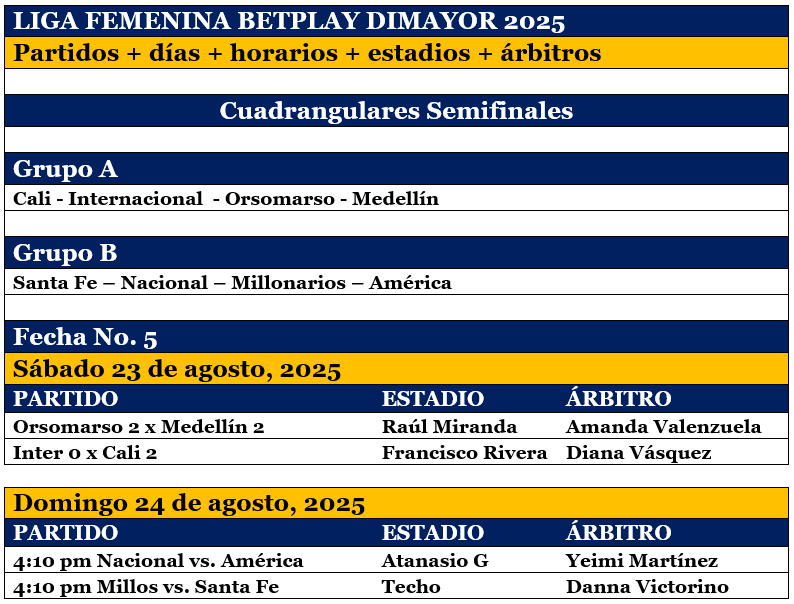 LIGA FEMENINA BETPLAY DIMAYOR 2025

Partidos + días + horarios + estadios + árbitros

Cuadrangulares Semifinales

Grupo A

Cali - Internacional - Orsomarso - Medellín

Grupo B

Santa Fe – Nacional – Millonarios – América

Fecha No. 5

Sábado 23 de agosto, 2025

| PARTIDO | ESTADIO | ÁRBITRO |
|---|---|---|
| Orsomarso 2 x Medellín 2 | Raúl Miranda | Amanda Valenzuela |
| Inter 0 x Cali 2 | Francisco Rivera | Diana Vásquez |

Domingo 24 de agosto, 2025

| PARTIDO | ESTADIO | ÁRBITRO |
|---|---|---|
| 4:10 pm Nacional vs. América | Atanasio G | Yeimi Martínez |
| 4:10 pm Millos vs. Santa Fe | Techo | Danna Victorino |